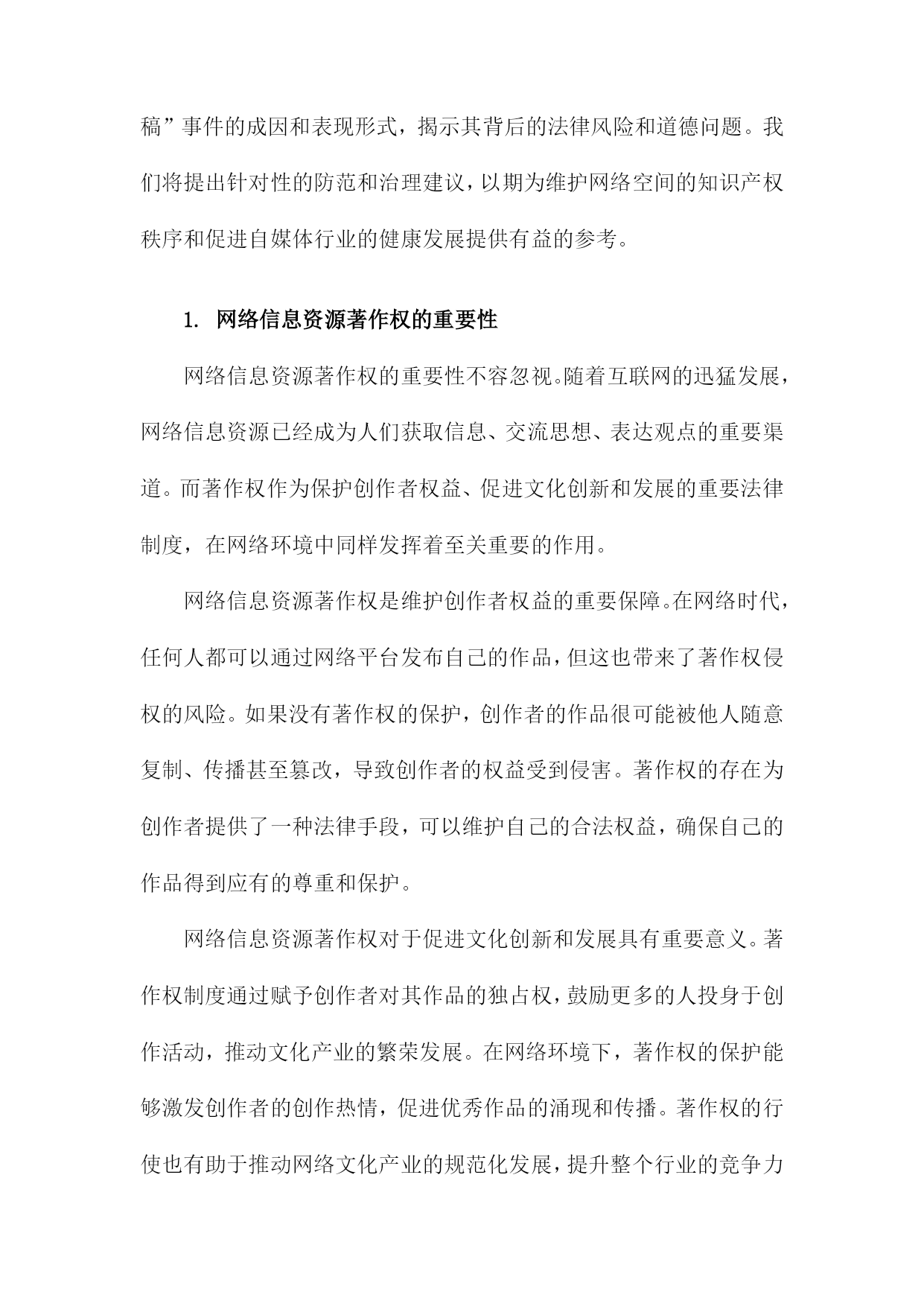 稿”事件的成因和表现形式，揭示其背后的法律风险和道德问题。我们将提出针对性的防范和治理建议，以期为维护网络空间的知识产权秩序和促进自媒体行业的健康发展提供有益的参考。

1. 网络信息资源著作权的重要性

网络信息资源著作权的重要性不容忽视。随着互联网的迅猛发展，网络信息资源已经成为人们获取信息、交流思想、表达观点的重要渠道。而著作权作为保护创作者权益、促进文化创新和发展的重要法律制度，在网络环境中同样发挥着至关重要的作用。

网络信息资源著作权是维护创作者权益的重要保障。在网络时代，任何人都可以通过网络平台发布自己的作品，但这也带来了著作权侵权的风险。如果没有著作权的保护，创作者的作品很可能被他人随意复制、传播甚至篡改，导致创作者的权益受到侵害。著作权的存在为创作者提供了一种法律手段，可以维护自己的合法权益，确保自己的作品得到应有的尊重和保护。

网络信息资源著作权对于促进文化创新和发展具有重要意义。著作权制度通过赋予创作者对其作品的独占权，鼓励更多的人投身于创作活动，推动文化产业的繁荣发展。在网络环境下，著作权的保护能够激发创作者的创作热情，促进优秀作品的涌现和传播。著作权的行使也有助于推动网络文化产业的规范化发展，提升整个行业的竞争力